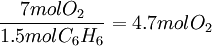 $\frac{7molO_2}{1.5molC_6H_6} = 4.7molO_2$